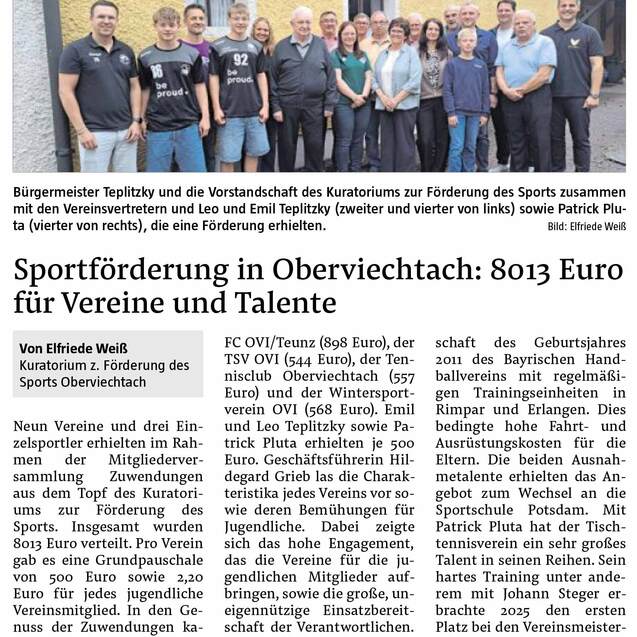 16

be proud.

92

be proud.

Bürgermeister Teplitzky und die Vorstandschaft des Kuratoriums zur Förderung des Sports zusammen mit den Vereinsvertretern und Leo und Emil Teplitzky (zweiter und vierter von links) sowie Patrick Pluta (vierter von rechts), die eine Förderung erhielten.

Bild: Elfriede Weiß

Sportförderung in Oberviechtach: 8013 Euro für Vereine und Talente

Von Elfriede Weiß
Kuratorium z. Förderung des Sports Oberviechtach

Neun Vereine und drei Einzelsportler erhielten im Rahmen der Mitgliederversammlung Zuwendungen aus dem Topf des Kuratoriums zur Förderung des Sports. Insgesamt wurden 8013 Euro verteilt. Pro Verein gab es eine Grundpauschale von 500 Euro sowie 2,20 Euro für jedes jugendliche Vereinsmitglied. In den Genuss der Zuwendungen ka-

FC OVI/Teunz (898 Euro), der TSV OVI (544 Euro), der Tennisclub Oberviechtach (557 Euro) und der Wintersportverein OVI (568 Euro). Emil und Leo Teplitzky sowie Patrick Pluta erhielten je 500 Euro. Geschäftsführerin Hildegard Grieb las die Charakteristika jedes Vereins vor sowie deren Bemühungen für Jugendliche. Dabei zeigte sich das hohe Engagement, das die Vereine für die jugendlichen Mitglieder aufbringen, sowie die große, uneigennützige Einsatzbereitschaft der Verantwortlichen.

schaft des Geburtsjahres 2011 des Bayrischen Handballvereins mit regelmäßigen Trainingseinheiten in Rimpar und Erlangen. Dies bedingte hohe Fahrt- und Ausrüstungskosten für die Eltern. Die beiden Ausnahmetalente erhielten das Angebot zum Wechsel an die Sportschule Potsdam. Mit Patrick Pluta hat der Tischtennisverein ein sehr großes Talent in seinen Reihen. Sein hartes Training unter anderem mit Johann Steger erbrachte 2025 den ersten Platz bei den Vereinsmeister-